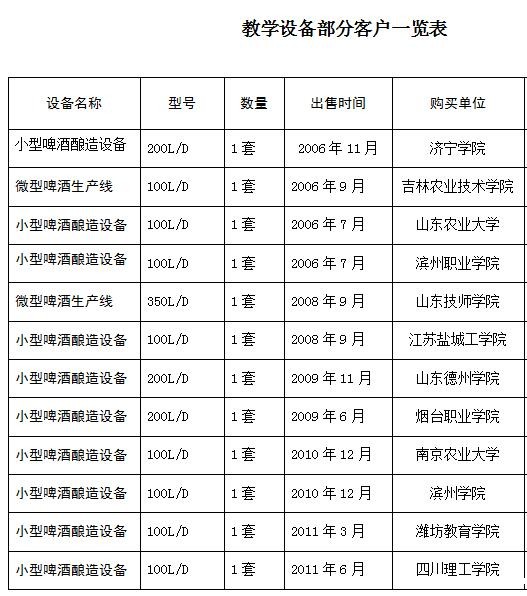 教学设备部分客户一览表

| 设备名称 | 型号 | 数量 | 出售时间 | 购买单位 |
|---|---|---|---|---|
| 小型啤酒酿造设备 | 200L/D | 1套 | 2006年11月 | 济宁学院 |
| 微型啤酒生产线 | 100L/D | 1套 | 2006年9月 | 吉林农业技术学院 |
| 小型啤酒酿造设备 | 100L/D | 1套 | 2006年7月 | 山东农业大学 |
| 小型啤酒酿造设备 | 100L/D | 1套 | 2006年7月 | 滨州职业学院 |
| 微型啤酒生产线 | 350L/D | 1套 | 2008年9月 | 山东技师学院 |
| 小型啤酒酿造设备 | 100L/D | 1套 | 2008年9月 | 江苏盐城工学院 |
| 小型啤酒酿造设备 | 200L/D | 1套 | 2009年11月 | 山东德州学院 |
| 小型啤酒酿造设备 | 200L/D | 1套 | 2009年6月 | 烟台职业学院 |
| 小型啤酒酿造设备 | 100L/D | 1套 | 2010年12月 | 南京农业大学 |
| 小型啤酒酿造设备 | 100L/D | 1套 | 2010年12月 | 滨州学院 |
| 小型啤酒酿造设备 | 100L/D | 1套 | 2011年3月 | 潍坊教育学院 |
| 小型啤酒酿造设备 | 100L/D | 1套 | 2011年6月 | 四川理工学院 |